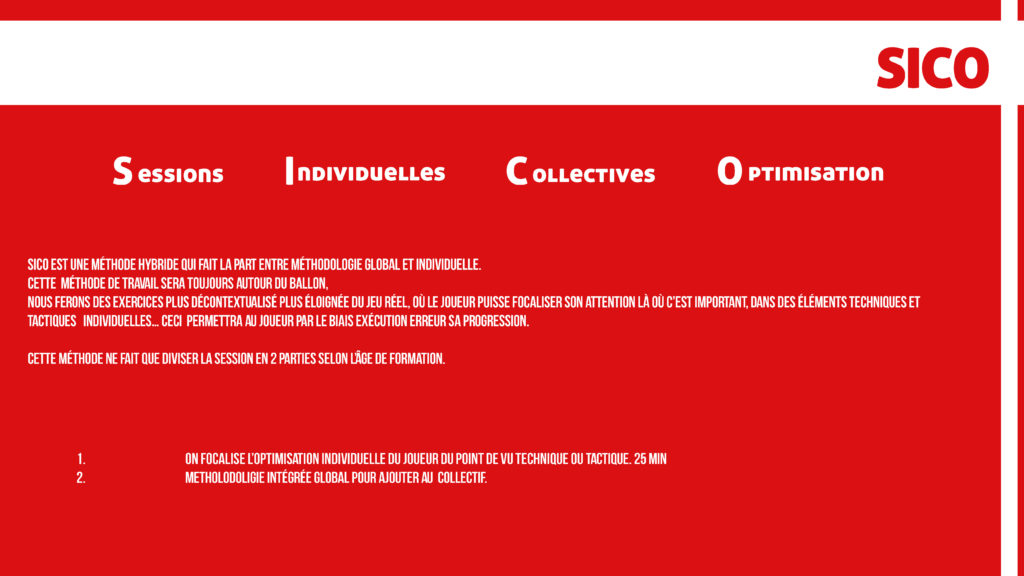 SICO

Sessions Individuelles Collectives Optimisation

SICO EST UNE MÉTHODE HYBRIDE QUI FAIT LA PART ENTRE MÉTHODOLOGIE GLOBAL ET INDIVIDUELLE.
CETTE MÉTHODE DE TRAVAIL SERA TOUJOURS AUTOUR DU BALLON,
NOUS FERONS DES EXERCICES PLUS DÉCONTEXTUALISÉ PLUS ÉLOIGNÉE DU JEU RÉEL, OÙ LE JOUEUR PUISSE FOCALISER SON ATTENTION LÀ OÙ C'EST IMPORTANT, DANS DES ÉLÉMENTS TECHNIQUES ET TACTIQUES INDIVIDUELLES... CECI PERMETTRA AU JOUEUR PAR LE BIAIS EXÉCUTION ERREUR SA PROGRESSION.

CETTE MÉTHODE NE FAIT QUE DIVISER LA SESSION EN 2 PARTIES SELON LÂGE DE FORMATION.

1. ON FOCALISE L'OPTIMISATION INDIVIDUELLE DU JOUEUR DU POINT DE VU TECHNIQUE OU TACTIQUE. 25 MIN
2. METHOLODOLIGIE INTÉGRÉE GLOBAL POUR AJOUTER AU COLLECTIF.